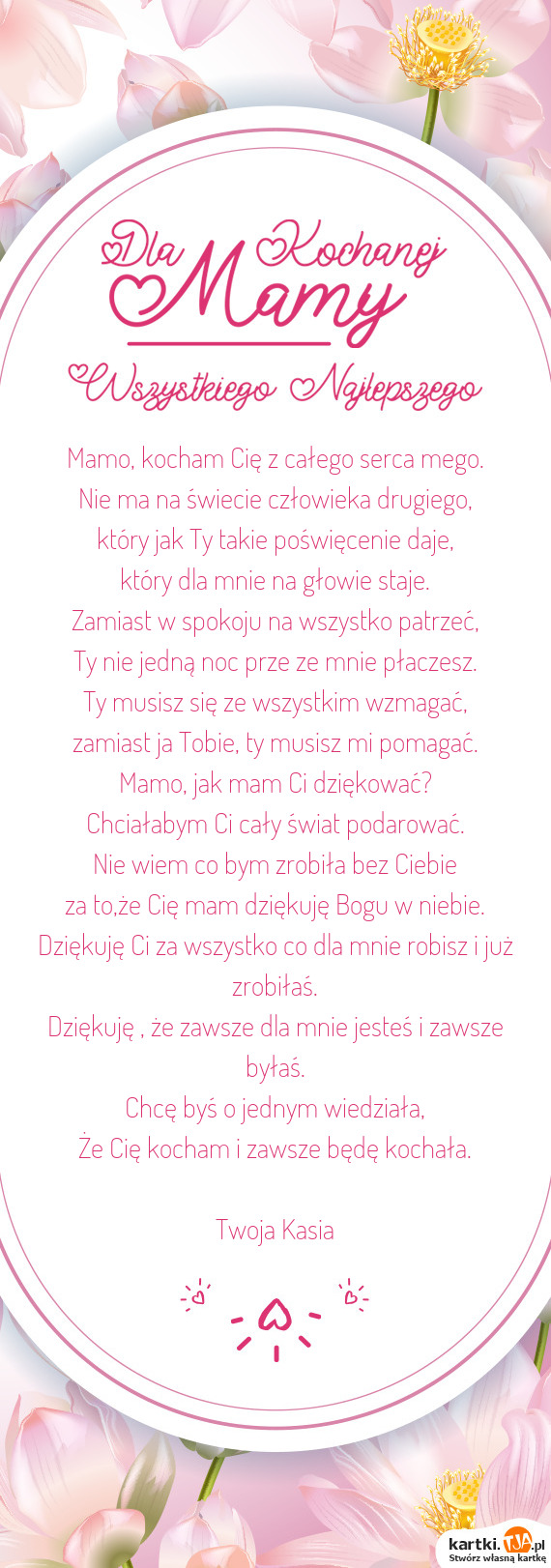 Dla Kochanej Mamy

Wszystkiego Najlepszego

Mamo, kocham Cię z całego serca mego.
Nie ma na świecie człowieka drugiego,
który jak Ty takie poświęcenie daje,
który dla mnie na głowie staje.
Zamiast w spokoju na wszystko patrzeć,
Ty nie jedną noc prze ze mnie płaczesz.
Ty musisz się ze wszystkim wzmagać,
zamiast ja Tobie, ty musisz mi pomagać.
Mamo, jak mam Ci dziękować?
Chciałabym Ci cały świat podarować.
Nie wiem co bym zrobiła bez Ciebie
za to,że Cię mam dziękuję Bogu w niebie.
Dziękuję Ci za wszystko co dla mnie robisz i już zrobiłaś.
Dziękuję , że zawsze dla mnie jesteś i zawsze byłaś.
Chcę byś o jednym wiedziała,
Że Cię kocham i zawsze będę kochała.

Twoja Kasia

kartki.TJA.pl
Stwórz własną kartkę